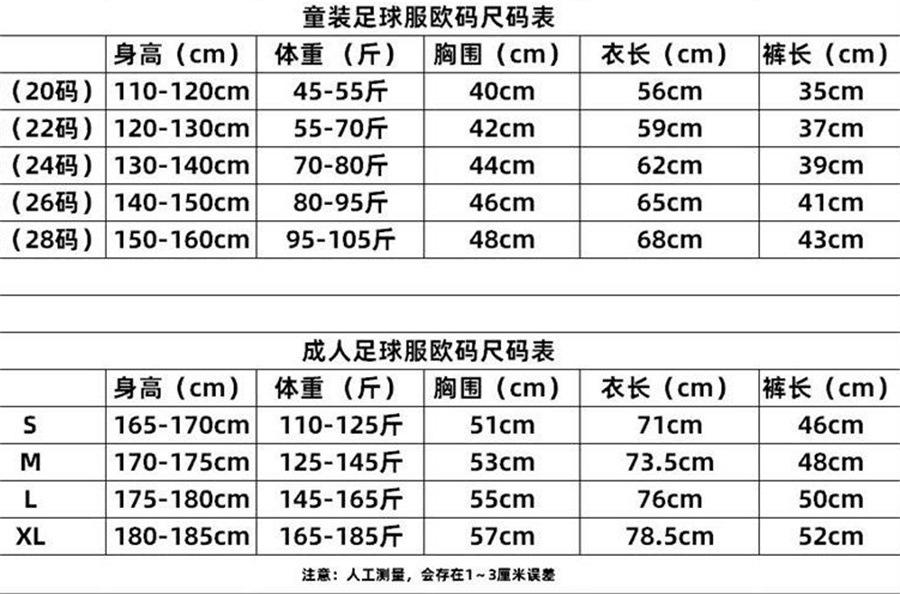 童装足球服欧码尺码表

|  | 身高（cm） | 体重（斤） | 胸围（cm） | 衣长（cm） | 裤长（cm） |
|---|---|---|---|---|---|
| （20码） | 110-120cm | 45-55斤 | 40cm | 56cm | 35cm |
| （22码） | 120-130cm | 55-70斤 | 42cm | 59cm | 37cm |
| （24码） | 130-140cm | 70-80斤 | 44cm | 62cm | 39cm |
| （26码） | 140-150cm | 80-95斤 | 46cm | 65cm | 41cm |
| （28码） | 150-160cm | 95-105斤 | 48cm | 68cm | 43cm |

成人足球服欧码尺码表

|  | 身高（cm） | 体重（斤） | 胸围（cm） | 衣长（cm） | 裤长（cm） |
|---|---|---|---|---|---|
| S | 165-170cm | 110-125斤 | 51cm | 71cm | 46cm |
| M | 170-175cm | 125-145斤 | 53cm | 73.5cm | 48cm |
| L | 175-180cm | 145-165斤 | 55cm | 76cm | 50cm |
| XL | 180-185cm | 165-185斤 | 57cm | 78.5cm | 52cm |

注意：人工测量，会存在1～3厘米误差